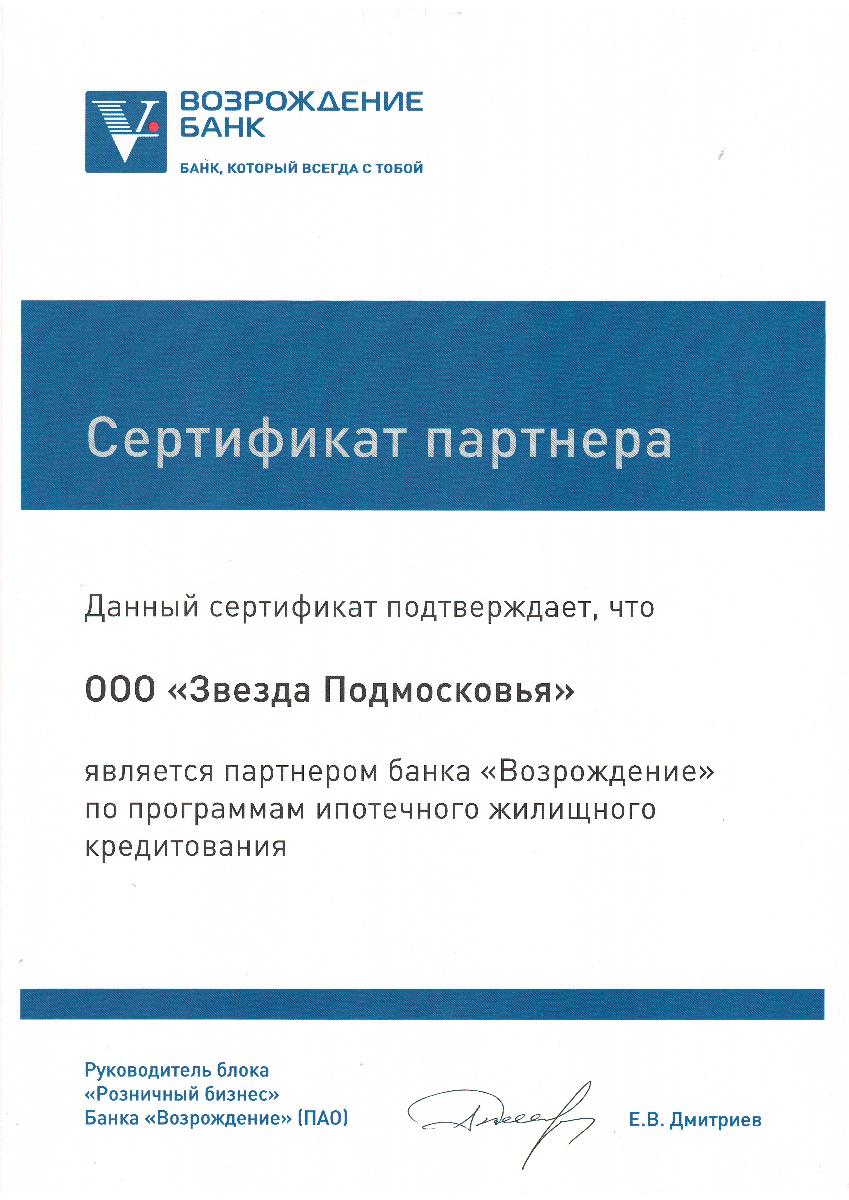 ВОЗРОЖДЕНИЕ БАНК
БАНК, КОТОРЫЙ ВСЕГДА С ТОБОЙ

Сертификат партнера

Данный сертификат подтверждает, что

ООО «Звезда Подмосковья»

является партнером банка «Возрождение» по программам ипотечного жилищного кредитования

Руководитель блока «Розничный бизнес» Банка «Возрождение» (ПАО)

Е.В. Дмитриев